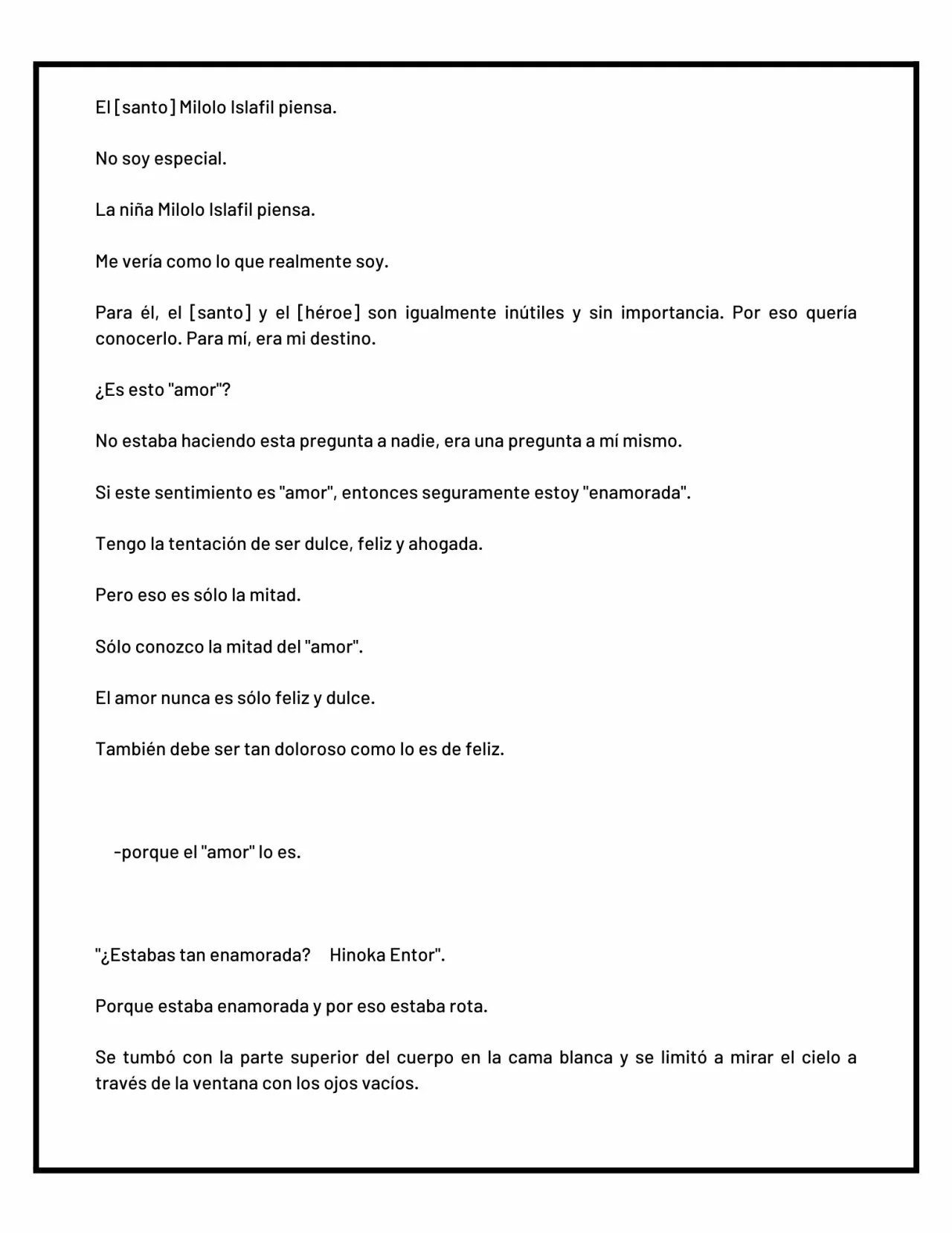 El [santo] Milolo Islafil piensa.

No soy especial.

La niña Milolo Islafil piensa.

Me vería como lo que realmente soy.

Para él, el [santo] y el [héroe] son igualmente inútiles y sin importancia. Por eso quería conocerlo. Para mí, era mi destino.

¿Es esto "amor"?

No estaba haciendo esta pregunta a nadie, era una pregunta a mí mismo.

Si este sentimiento es "amor", entonces seguramente estoy "enamorada".

Tengo la tentación de ser dulce, feliz y ahogada.

Pero eso es sólo la mitad.

Sólo conozco la mitad del "amor".

El amor nunca es sólo feliz y dulce.

También debe ser tan doloroso como lo es de feliz.

-porque el "amor" lo es.

"¿Estabas tan enamorada? Hinoka Entor".

Porque estaba enamorada y por eso estaba rota.

Se tumbó con la parte superior del cuerpo en la cama blanca y se limitó a mirar el cielo a través de la ventana con los ojos vacíos.